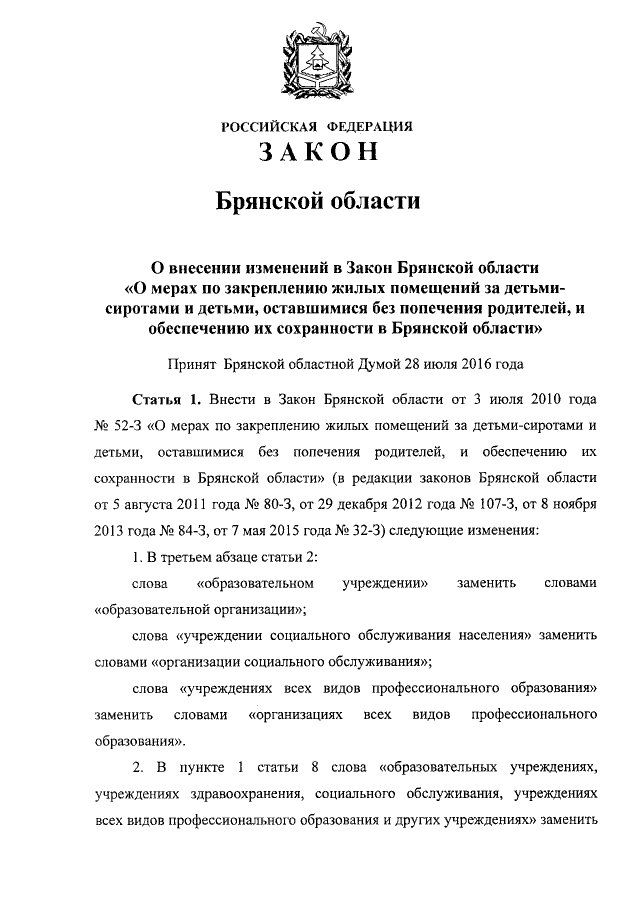 РОССИЙСКАЯ ФЕДЕРАЦИЯ
ЗАКОН

Брянской области

О внесении изменений в Закон Брянской области «О мерах по закреплению жилых помещений за детьми-сиротами и детьми, оставшимися без попечения родителей, и обеспечению их сохранности в Брянской области»

Принят Брянской областной Думой 28 июля 2016 года

Статья 1. Внести в Закон Брянской области от 3 июля 2010 года № 52-З «О мерах по закреплению жилых помещений за детьми-сиротами и детьми, оставшимися без попечения родителей, и обеспечению их сохранности в Брянской области» (в редакции законов Брянской области от 5 августа 2011 года № 80-З, от 29 декабря 2012 года № 107-З, от 8 ноября 2013 года № 84-З, от 7 мая 2015 года № 32-З) следующие изменения:

1. В третьем абзаце статьи 2:

слова «образовательном учреждении» заменить словами «образовательной организации»;

слова «учреждении социального обслуживания населения» заменить словами «организации социального обслуживания»;

слова «учреждениях всех видов профессионального образования» заменить словами «организациях всех видов профессионального образования».

2. В пункте 1 статьи 8 слова «образовательных учреждениях, учреждениях здравоохранения, социального обслуживания, учреждениях всех видов профессионального образования и других учреждениях» заменить